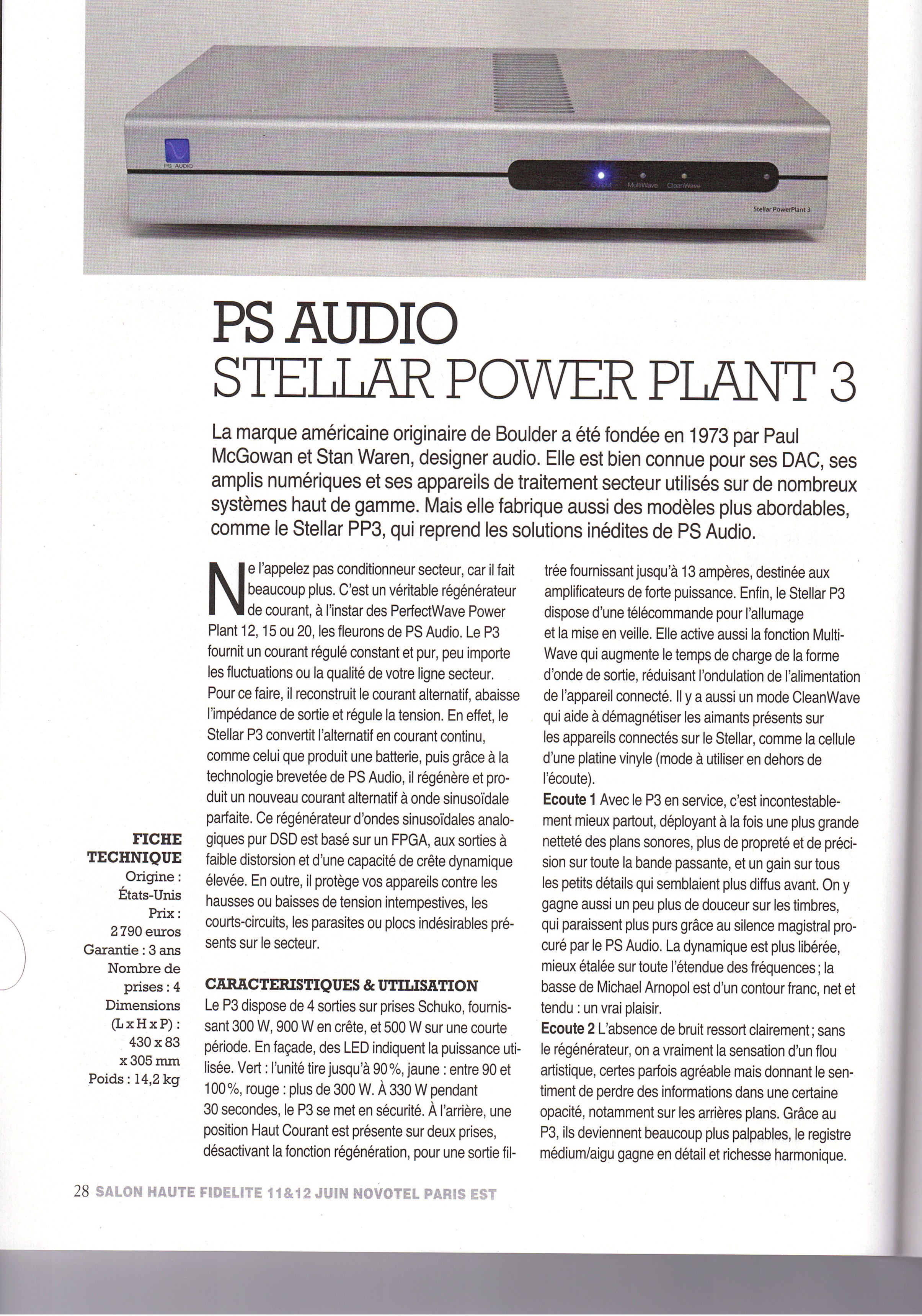 PS AUDIO

Output MultiWave CleanWave

Stellar PowerPlant 3

PS AUDIO
STELLAR POWER PLANT 3

La marque américaine originaire de Boulder a été fondée en 1973 par Paul McGowan et Stan Waren, designer audio. Elle est bien connue pour ses DAC, ses amplis numériques et ses appareils de traitement secteur utilisés sur de nombreux systèmes haut de gamme. Mais elle fabrique aussi des modèles plus abordables, comme le Stellar PP3, qui reprend les solutions inédites de PS Audio.

Ne l'appelez pas conditionneur secteur, car il fait beaucoup plus. C'est un véritable régénérateur de courant, à l'instar des PerfectWave Power Plant 12, 15 ou 20, les fleurons de PS Audio. Le P3 fournit un courant régulé constant et pur, peu importe les fluctuations ou la qualité de votre ligne secteur. Pour ce faire, il reconstruit le courant alternatif, abaisse l'impédance de sortie et régule la tension. En effet, le Stellar P3 convertit l'alternatif en courant continu, comme celui que produit une batterie, puis grâce à la technologie brevetée de PS Audio, il régénère et produit un nouveau courant alternatif à onde sinusoïdale parfaite. Ce régénérateur d'ondes sinusoïdales analogiques pur DSD est basé sur un FPGA, aux sorties à faible distorsion et d'une capacité de crête dynamique élevée. En outre, il protège vos appareils contre les hausses ou baisses de tension intempestives, les courts-circuits, les parasites ou plocs indésirables présents sur le secteur.

CARACTERISTIQUES & UTILISATION
Le P3 dispose de 4 sorties sur prises Schuko, fournissant 300 W, 900 W en crête, et 500 W sur une courte période. En façade, des LED indiquent la puissance utilisée. Vert : l'unité tire jusqu'à 90 %, jaune : entre 90 et 100 %, rouge : plus de 300 W. À 330 W pendant 30 secondes, le P3 se met en sécurité. À l'arrière, une position Haut Courant est présente sur deux prises, désactivant la fonction régénération, pour une sortie filtrée fournissant jusqu'à 13 ampères, destinée aux amplificateurs de forte puissance. Enfin, le Stellar P3 dispose d'une télécommande pour l'allumage et la mise en veille. Elle active aussi la fonction MultiWave qui augmente le temps de charge de la forme d'onde de sortie, réduisant l'ondulation de l'alimentation de l'appareil connecté. Il y a aussi un mode CleanWave qui aide à démagnétiser les aimants présents sur les appareils connectés sur le Stellar, comme la cellule d'une platine vinyle (mode à utiliser en dehors de l'écoute).
Ecoute 1 Avec le P3 en service, c'est incontestablement mieux partout, déployant à la fois une plus grande netteté des plans sonores, plus de propreté et de précision sur toute la bande passante, et un gain sur tous les petits détails qui semblaient plus diffus avant. On y gagne aussi un peu plus de douceur sur les timbres, qui paraissent plus purs grâce au silence magistral procuré par le PS Audio. La dynamique est plus libérée, mieux étalée sur toute l'étendue des fréquences ; la basse de Michael Arnopol est d'un contour franc, net et tendu : un vrai plaisir.
Ecoute 2 L'absence de bruit ressort clairement ; sans le régénérateur, on a vraiment la sensation d'un flou artistique, certes parfois agréable mais donnant le sentiment de perdre des informations dans une certaine opacité, notamment sur les arrières plans. Grâce au P3, ils deviennent beaucoup plus palpables, le registre médium/aigu gagne en détail et richesse harmonique.

FICHE TECHNIQUE
Origine : États-Unis
Prix : 2 790 euros
Garantie : 3 ans
Nombre de prises : 4
Dimensions (L x H x P) : 430 x 83 x 305 mm
Poids : 14,2 kg

28 SALON HAUTE FIDELITE 11&12 JUIN NOVOTEL PARIS EST